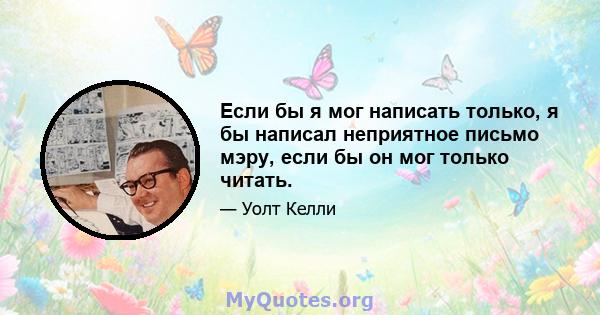 Если бы я мог написать только, я бы написал неприятное письмо мэру, если бы он мог только читать.

— Уолт Келли

MyQuotes.org